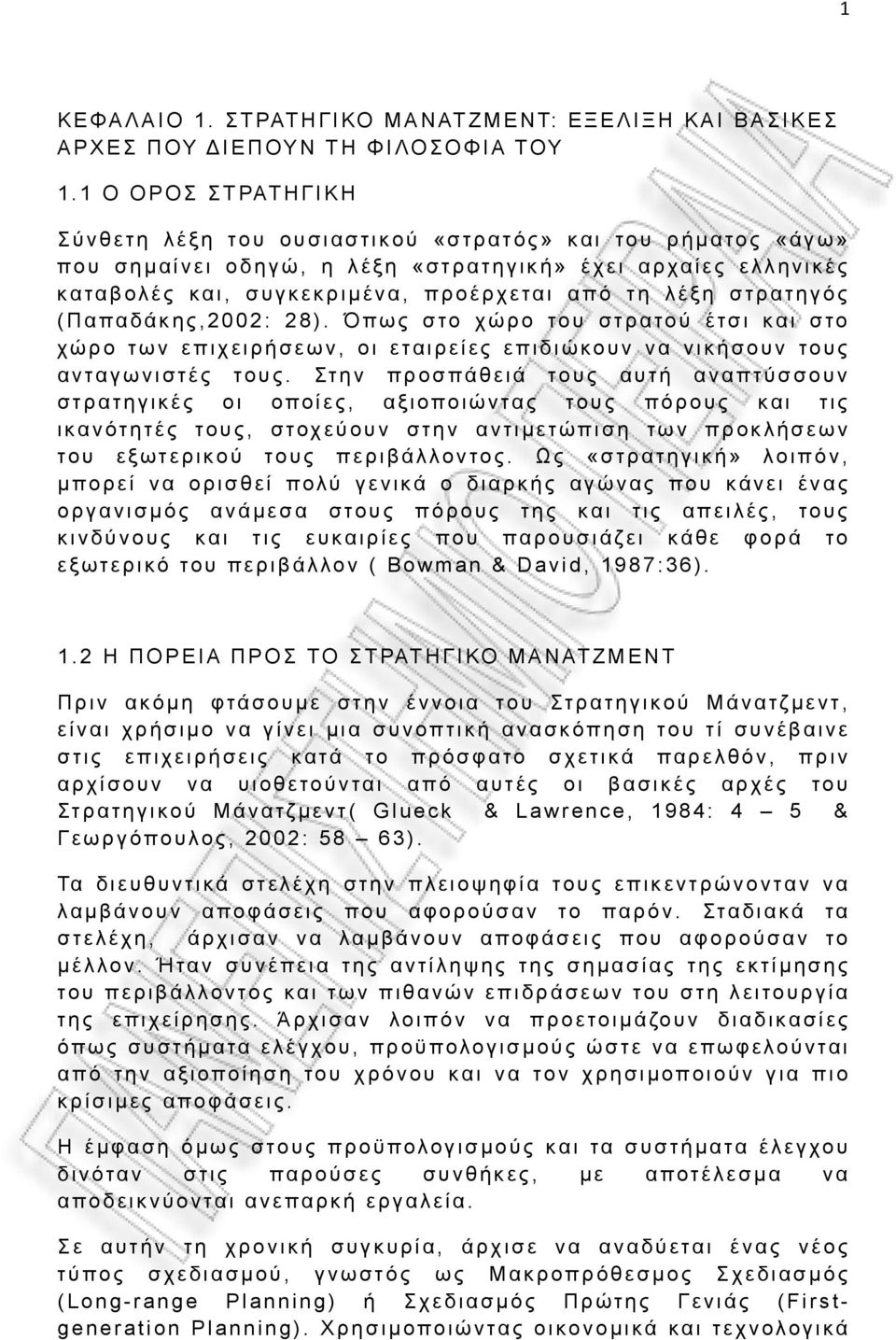 1

ΚΕΦΑΛΑΙΟ 1. ΣΤΡΑΤΗΓΙΚΟ ΜΑΝΑΤΖΜΕΝΤ: ΕΞΕΛΙΞΗ ΚΑΙ ΒΑΣΙΚΕΣ ΑΡΧΕΣ ΠΟΥ ΔΙΕΠΟΥΝ ΤΗ ΦΙΛΟΣΟΦΙΑ ΤΟΥ

1.1 Ο ΟΡΟΣ ΣΤΡΑΤΗΓΙΚΗ

Σύνθετη λέξη του ουσιαστικού «στρατός» και του ρήματος «άγω» που σημαίνει οδηγώ, η λέξη «στρατηγική» έχει αρχαίες ελληνικές καταβολές και, συγκεκριμένα, προέρχεται από τη λέξη στρατηγός (Παπαδάκης,2002: 28). Όπως στο χώρο του στρατού έτσι και στο χώρο των επιχειρήσεων, οι εταιρείες επιδιώκουν να νικήσουν τους ανταγωνιστές τους. Στην προσπάθειά τους αυτή αναπτύσσουν στρατηγικές οι οποίες, αξιοποιώντας τους πόρους και τις ικανότητές τους, στοχεύουν στην αντιμετώπιση των προκλήσεων του εξωτερικού τους περιβάλλοντος. Ως «στρατηγική» λοιπόν, μπορεί να ορισθεί πολύ γενικά ο διαρκής αγώνας που κάνει ένας οργανισμός ανάμεσα στους πόρους της και τις απειλές, τους κινδύνους και τις ευκαιρίες που παρουσιάζει κάθε φορά το εξωτερικό του περιβάλλον ( Bowman & David, 1987:36).

1.2 Η ΠΟΡΕΙΑ ΠΡΟΣ ΤΟ ΣΤΡΑΤΗΓΙΚΟ ΜΑΝΑΤΖΜΕΝΤ

Πριν ακόμη φτάσουμε στην έννοια του Στρατηγικού Μάνατζμεντ, είναι χρήσιμο να γίνει μια συνοπτική ανασκόπηση του τί συνέβαινε στις επιχειρήσεις κατά το πρόσφατο σχετικά παρελθόν, πριν αρχίσουν να υιοθετούνται από αυτές οι βασικές αρχές του Στρατηγικού Μάνατζμεντ( Glueck & Lawrence, 1984: 4 – 5 & Γεωργόπουλος, 2002: 58 – 63).

Τα διευθυντικά στελέχη στην πλειοψηφία τους επικεντρώνονταν να λαμβάνουν αποφάσεις που αφορούσαν το παρόν. Σταδιακά τα στελέχη, άρχισαν να λαμβάνουν αποφάσεις που αφορούσαν το μέλλον. Ήταν συνέπεια της αντίληψης της σημασίας της εκτίμησης του περιβάλλοντος και των πιθανών επιδράσεων του στη λειτουργία της επιχείρησης. Άρχισαν λοιπόν να προετοιμάζουν διαδικασίες όπως συστήματα ελέγχου, προϋπολογισμούς ώστε να επωφελούνται από την αξιοποίηση του χρόνου και να τον χρησιμοποιούν για πιο κρίσιμες αποφάσεις.

Η έμφαση όμως στους προϋπολογισμούς και τα συστήματα έλεγχου δινόταν στις παρούσες συνθήκες, με αποτέλεσμα να αποδεικνύονται ανεπαρκή εργαλεία.

Σε αυτήν τη χρονική συγκυρία, άρχισε να αναδύεται ένας νέος τύπος σχεδιασμού, γνωστός ως Μακροπρόθεσμος Σχεδιασμός (Long-range Planning) ή Σχεδιασμός Πρώτης Γενιάς (First-generation Planning). Χρησιμοποιώντας οικονομικά και τεχνολογικά